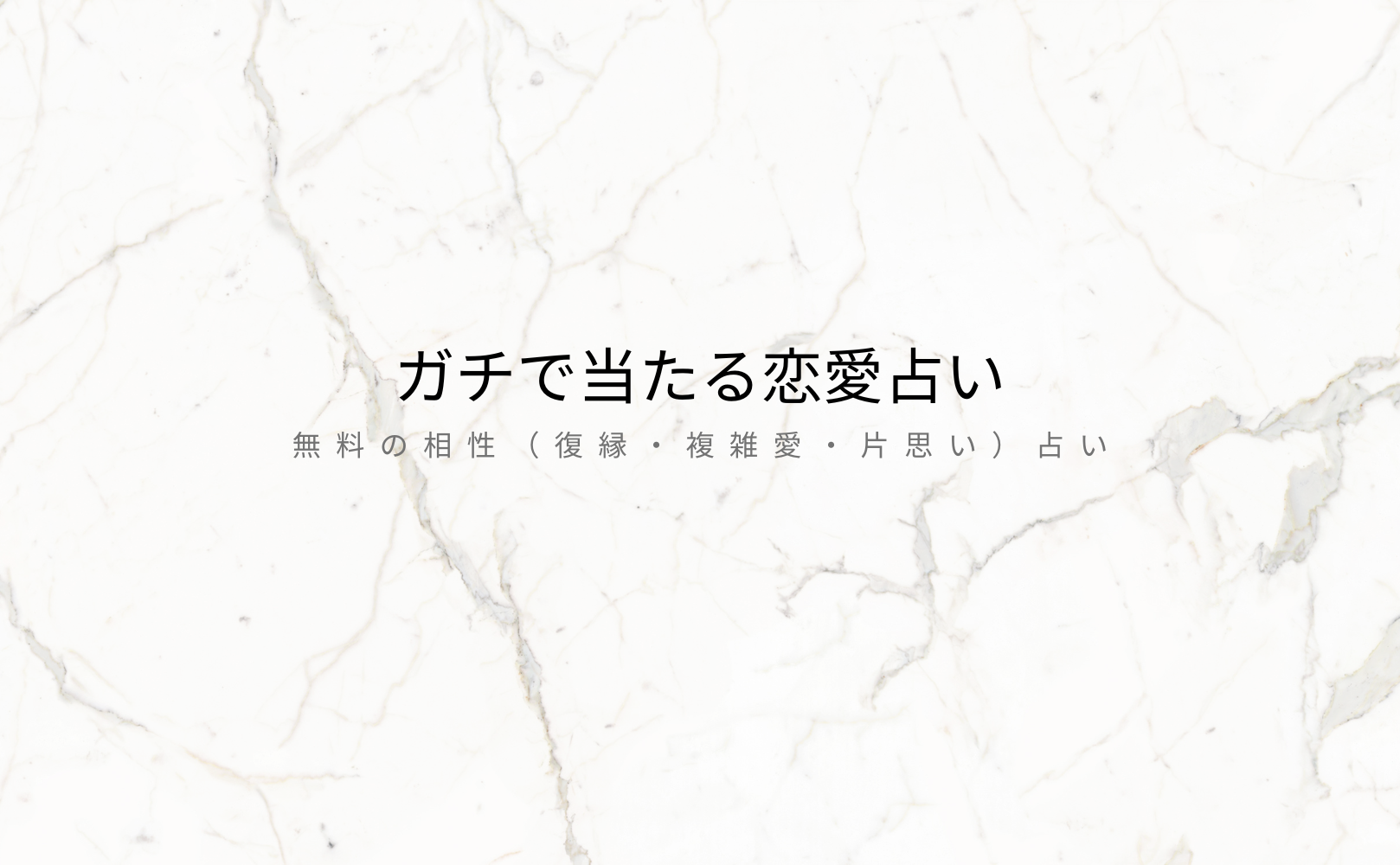 ガチで当たる恋愛占い
無料の相性（復縁・複雑愛・片思い）占い